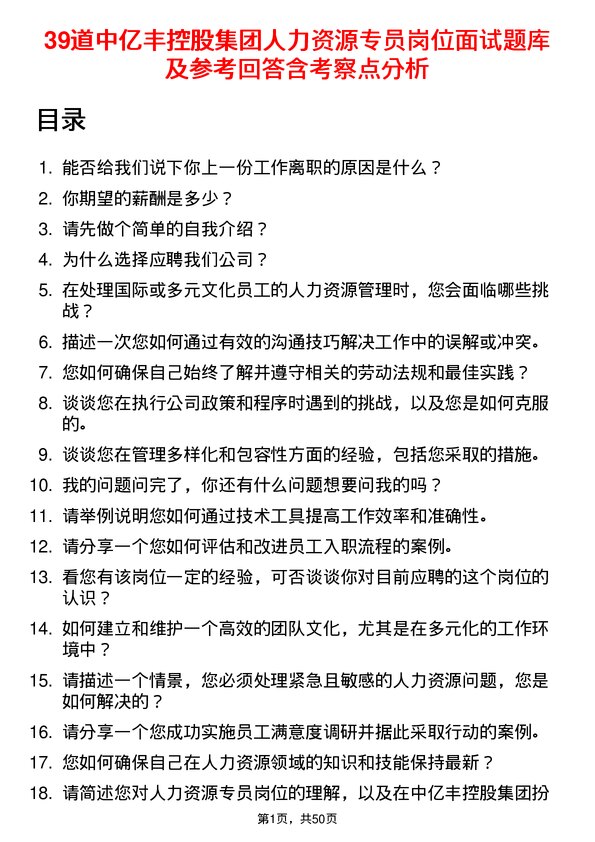 39道中亿丰控股集团人力资源专员岗位面试题库及参考回答含考察点分析

目录

1. 能否给我们说下你上一份工作离职的原因是什么？
2. 你期望的薪酬是多少？
3. 请先做个简单的自我介绍？
4. 为什么选择应聘我们公司？
5. 在处理国际或多元文化员工的人力资源管理时，您会面临哪些挑战？
6. 描述一次您如何通过有效的沟通技巧解决工作中的误解或冲突。
7. 您如何确保自己始终了解并遵守相关的劳动法规和最佳实践？
8. 谈谈您在执行公司政策和程序时遇到的挑战，以及您是如何克服的。
9. 谈谈您在管理多样化和包容性方面的经验，包括您采取的措施。
10. 我的问题问完了，你还有什么问题想要问我的吗？
11. 请举例说明您如何通过技术工具提高工作效率和准确性。
12. 请分享一个您如何评估和改进员工入职流程的案例。
13. 看您有该岗位一定的经验，可否谈谈你对目前应聘的这个岗位的认识？
14. 如何建立和维护一个高效的团队文化，尤其是在多元化的工作环境中？
15. 请描述一个情景，您必须处理紧急且敏感的人力资源问题，您是如何解决的？
16. 请分享一个您成功实施员工满意度调研并据此采取行动的案例。
17. 您如何确保自己在人力资源领域的知识和技能保持最新？
18. 请简述您对人力资源专员岗位的理解，以及在中亿丰控股集团扮

第1页，共50页